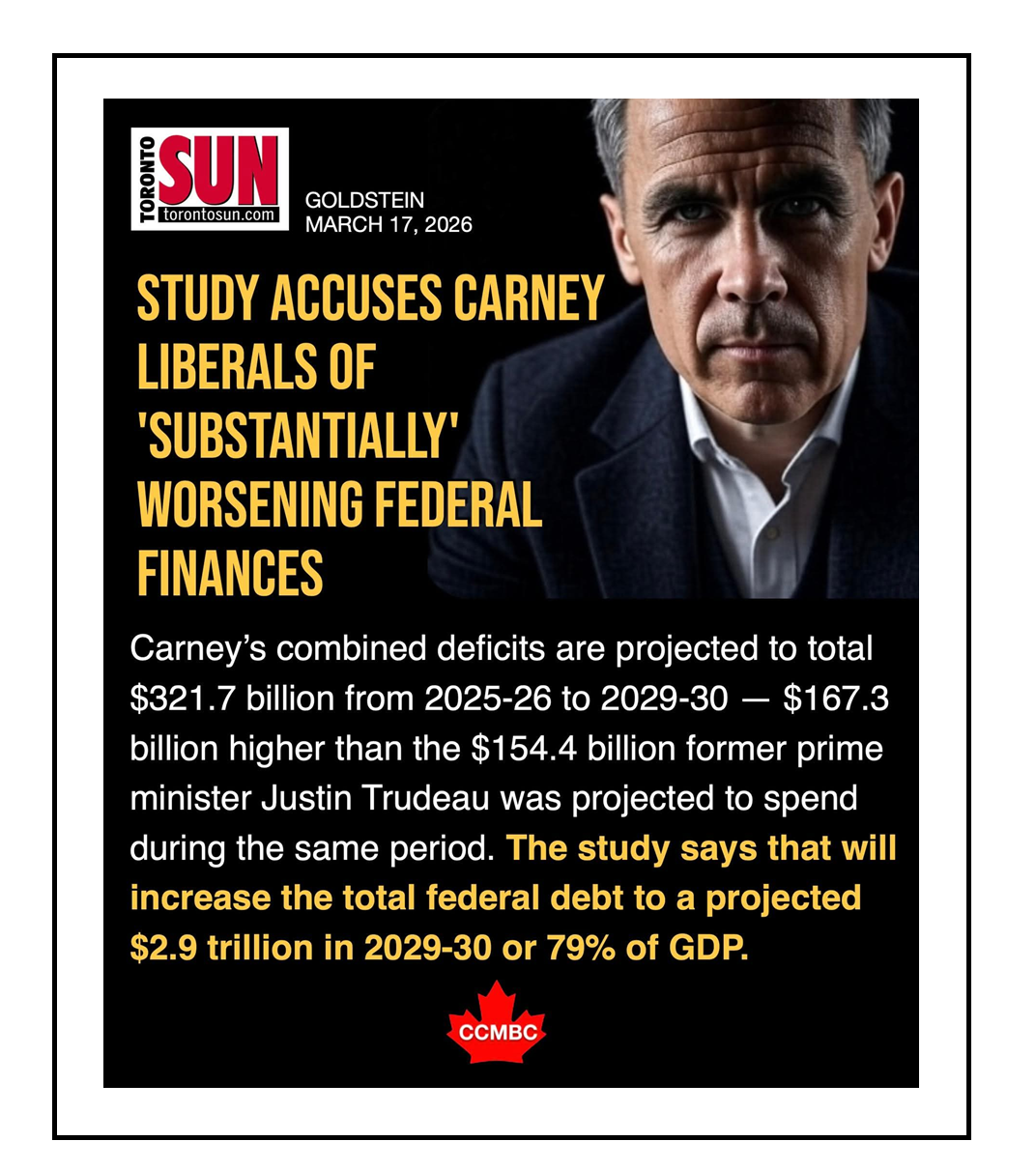 TORONTO SUN
torontosun.com

GOLDSTEIN
MARCH 17, 2026

STUDY ACCUSES CARNEY LIBERALS OF 'SUBSTANTIALLY' WORSENING FEDERAL FINANCES

Carney's combined deficits are projected to total $321.7 billion from 2025-26 to 2029-30 — $167.3 billion higher than the $154.4 billion former prime minister Justin Trudeau was projected to spend during the same period. The study says that will increase the total federal debt to a projected $2.9 trillion in 2029-30 or 79% of GDP.

CCMBC